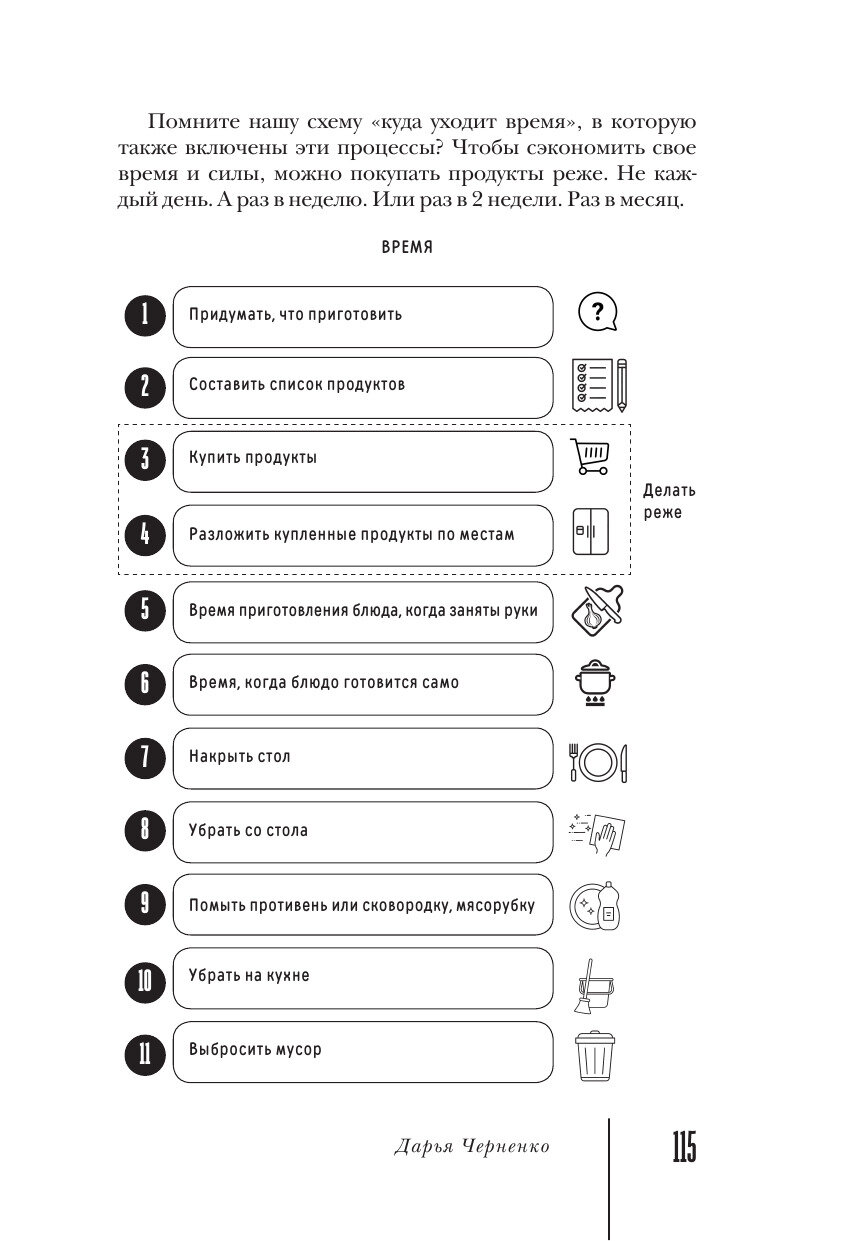 Помните нашу схему «куда уходит время», в которую также включены эти процессы? Чтобы сэкономить свое время и силы, можно покупать продукты реже. Не каждый день. А раз в неделю. Или раз в 2 недели. Раз в месяц.

ВРЕМЯ

1 Придумать, что приготовить

2 Составить список продуктов

3 Купить продукты

4 Разложить купленные продукты по местам

Делать реже

5 Время приготовления блюда, когда заняты руки

6 Время, когда блюдо готовится само

7 Накрыть стол

8 Убрать со стола

9 Помыть противень или сковородку, мясорубку

10 Убрать на кухне

11 Выбросить мусор

Дарья Черненко

115